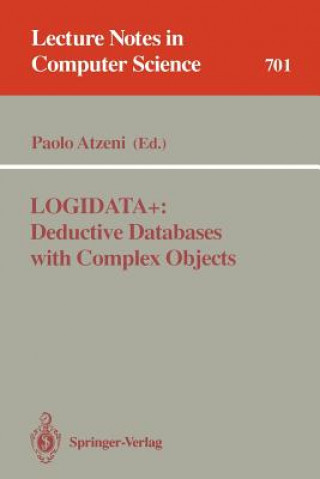 Lecture Notes in Computer Science

701

Paolo Atzeni (Ed.)

LOGIDATA+: Deductive Databases with Complex Objects

Springer-Verlag